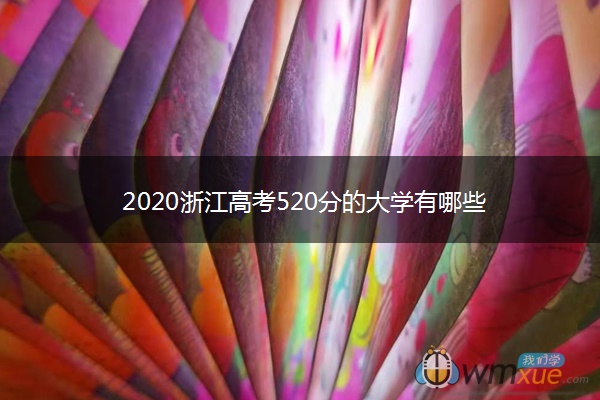 2020浙江高考520分的大学有哪些

我们学
wmxue.com